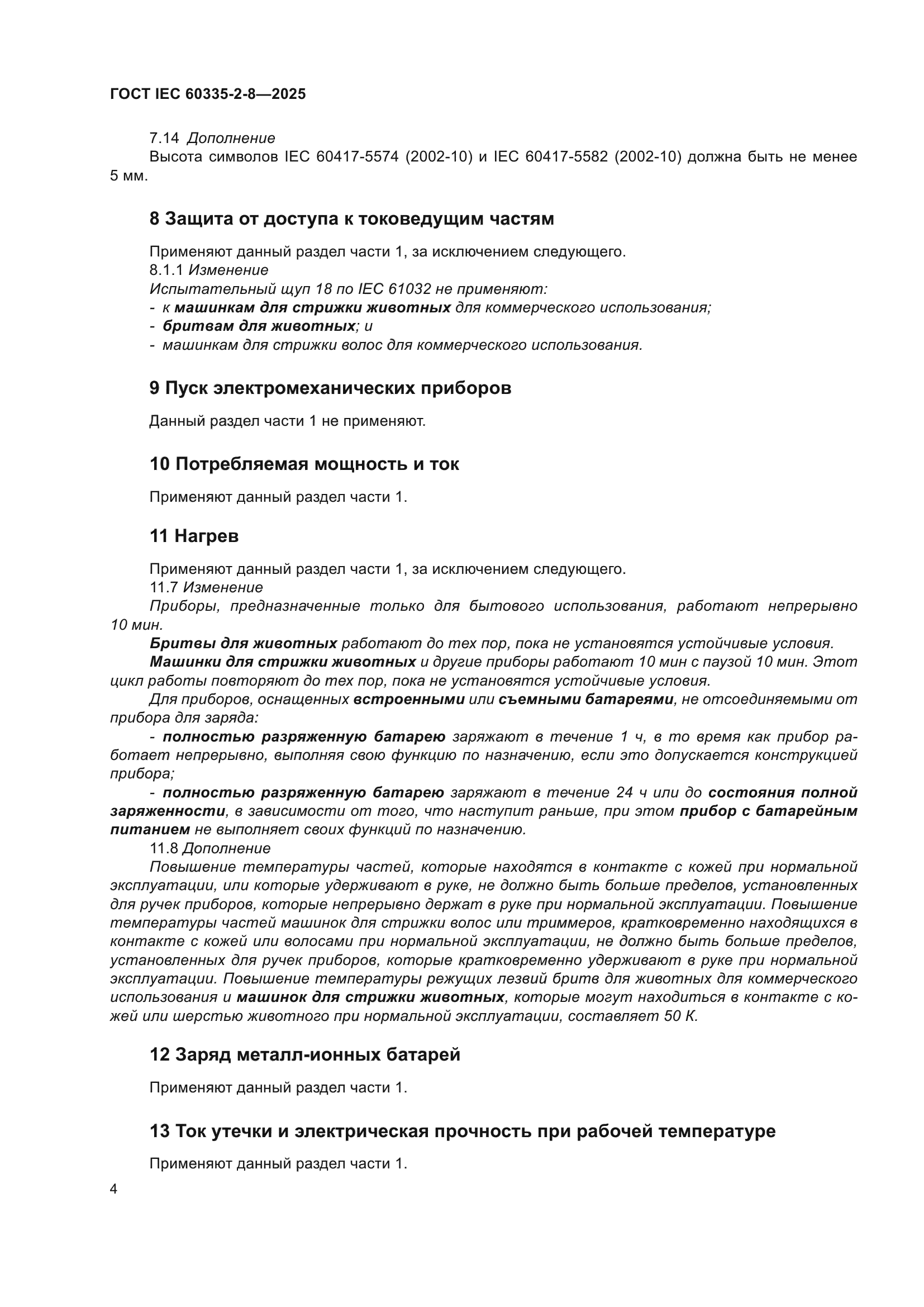 ГОСТ IEC 60335-2-8—2025

7.14 Дополнение
Высота символов IEC 60417-5574 (2002-10) и IEC 60417-5582 (2002-10) должна быть не менее 5 мм.

8 Защита от доступа к токоведущим частям

Применяют данный раздел части 1, за исключением следующего.
8.1.1 Изменение
Испытательный щуп 18 по IEC 61032 не применяют:
- к машинкам для стрижки животных для коммерческого использования;
- бритвам для животных; и
- машинкам для стрижки волос для коммерческого использования.

9 Пуск электромеханических приборов

Данный раздел части 1 не применяют.

10 Потребляемая мощность и ток

Применяют данный раздел части 1.

11 Нагрев

Применяют данный раздел части 1, за исключением следующего.
11.7 Изменение
Приборы, предназначенные только для бытового использования, работают непрерывно 10 мин.
Бритвы для животных работают до тех пор, пока не установятся устойчивые условия.
Машинки для стрижки животных и другие приборы работают 10 мин с паузой 10 мин. Этот цикл работы повторяют до тех пор, пока не установятся устойчивые условия.
Для приборов, оснащенных встроенными или съемными батареями, не отсоединяемыми от прибора для заряда:
- полностью разряженную батарею заряжают в течение 1 ч, в то время как прибор работает непрерывно, выполняя свою функцию по назначению, если это допускается конструкцией прибора;
- полностью разряженную батарею заряжают в течение 24 ч или до состояния полной заряженности, в зависимости от того, что наступит раньше, при этом прибор с батарейным питанием не выполняет своих функций по назначению.
11.8 Дополнение
Повышение температуры частей, которые находятся в контакте с кожей при нормальной эксплуатации, или которые удерживают в руке, не должно быть больше пределов, установленных для ручек приборов, которые непрерывно держат в руке при нормальной эксплуатации. Повышение температуры частей машинок для стрижки волос или триммеров, кратковременно находящихся в контакте с кожей или волосами при нормальной эксплуатации, не должно быть больше пределов, установленных для ручек приборов, которые кратковременно удерживают в руке при нормальной эксплуатации. Повышение температуры режущих лезвий бритв для животных для коммерческого использования и машинок для стрижки животных, которые могут находиться в контакте с кожей или шерстью животного при нормальной эксплуатации, составляет 50 К.

12 Заряд металл-ионных батарей

Применяют данный раздел части 1.

13 Ток утечки и электрическая прочность при рабочей температуре

Применяют данный раздел части 1.

4